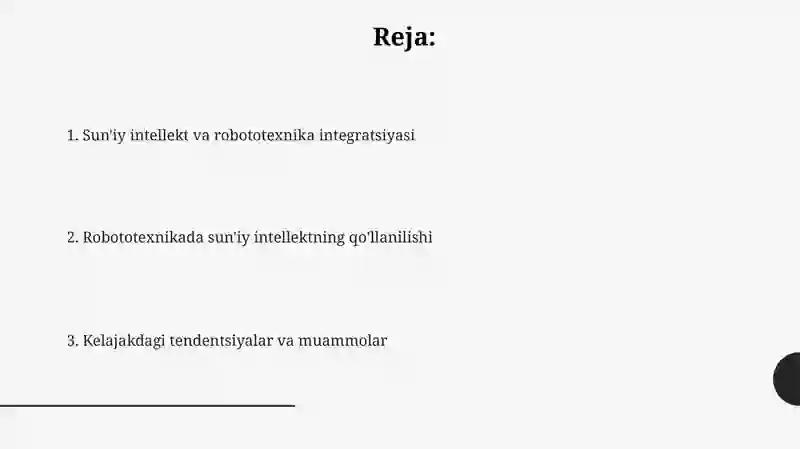 Reja:

1. Sun'iy intellekt va robototexnika integratsiyasi

2. Robototexnikada sun'iy intellektning qo'llanilishi

3. Kelajakdagi tendentsiyalar va muammolar